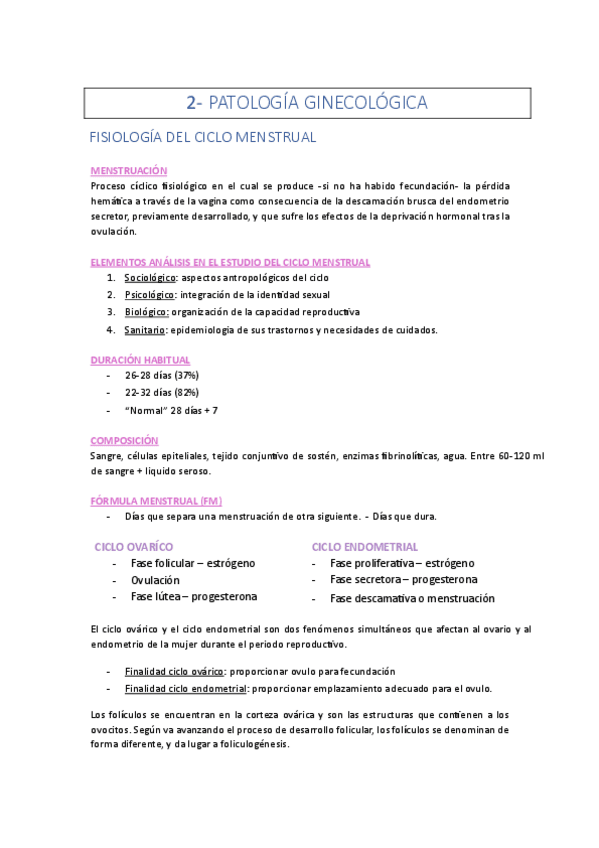 2- PATOLOGÍA GINECOLÓGICA

FISIOLOGÍA DEL CICLO MENSTRUAL

MENSTRUACIÓN
Proceso cíclico fisiológico en el cual se produce -si no ha habido fecundación- la pérdida hemática a través de la vagina como consecuencia de la descamación brusca del endometrio secretor, previamente desarrollado, y que sufre los efectos de la deprivación hormonal tras la ovulación.

ELEMENTOS ANÁLISIS EN EL ESTUDIO DEL CICLO MENSTRUAL
1. Sociológico: aspectos antropológicos del ciclo
2. Psicológico: integración de la identidad sexual
3. Biológico: organización de la capacidad reproductiva
4. Sanitario: epidemiología de sus trastornos y necesidades de cuidados.

DURACIÓN HABITUAL
- 26-28 días (37%)
- 22-32 días (82%)
- "Normal" 28 días + 7

COMPOSICIÓN
Sangre, células epiteliales, tejido conjuntivo de sostén, enzimas fibrinolíticas, agua. Entre 60-120 ml de sangre + liquido seroso.

FÓRMULA MENSTRUAL (FM)
- Días que separa una menstruación de otra siguiente. - Días que dura.

CICLO OVARÍCO
- Fase folicular – estrógeno
- Ovulación
- Fase lútea – progesterona

CICLO ENDOMETRIAL
- Fase proliferativa – estrógeno
- Fase secretora – progesterona
- Fase descamativa o menstruación

El ciclo ovárico y el ciclo endometrial son dos fenómenos simultáneos que afectan al ovario y al endometrio de la mujer durante el periodo reproductivo.

- Finalidad ciclo ovárico: proporcionar ovulo para fecundación
- Finalidad ciclo endometrial: proporcionar emplazamiento adecuado para el ovulo.

Los folículos se encuentran en la corteza ovárica y son las estructuras que contienen a los ovocitos. Según va avanzando el proceso de desarrollo folicular, los folículos se denominan de forma diferente, y da lugar a foliculogénesis.